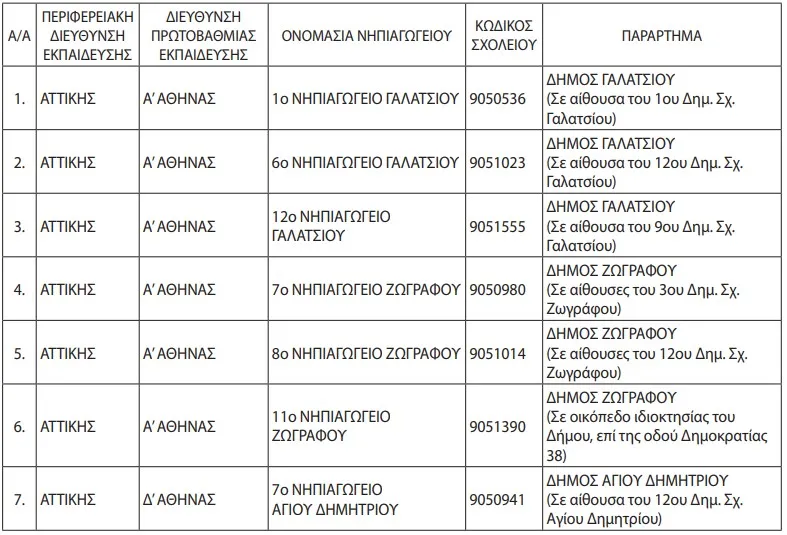 | Α/Α | ΠΕΡΙΦΕΡΕΙΑΚΗ ΔΙΕΥΘΥΝΣΗ ΕΚΠΑΙΔΕΥΣΗΣ | ΔΙΕΥΘΥΝΣΗ ΠΡΩΤΟΒΑΘΜΙΑΣ ΕΚΠΑΙΔΕΥΣΗΣ | ΟΝΟΜΑΣΙΑ ΝΗΠΙΑΓΩΓΕΙΟΥ | ΚΩΔΙΚΟΣ ΣΧΟΛΕΙΟΥ | ΠΑΡΑΡΤΗΜΑ |
|---|---|---|---|---|---|
| 1. | ΑΤΤΙΚΗΣ | Α' ΑΘΗΝΑΣ | 1ο ΝΗΠΙΑΓΩΓΕΙΟ ΓΑΛΑΤΣΙΟΥ | 9050536 | ΔΗΜΟΣ ΓΑΛΑΤΣΙΟΥ (Σε αίθουσα του 1ου Δημ. Σχ. Γαλατσίου) |
| 2. | ΑΤΤΙΚΗΣ | Α' ΑΘΗΝΑΣ | 6ο ΝΗΠΙΑΓΩΓΕΙΟ ΓΑΛΑΤΣΙΟΥ | 9051023 | ΔΗΜΟΣ ΓΑΛΑΤΣΙΟΥ (Σε αίθουσα του 12ου Δημ. Σχ. Γαλατσίου) |
| 3. | ΑΤΤΙΚΗΣ | Α' ΑΘΗΝΑΣ | 12ο ΝΗΠΙΑΓΩΓΕΙΟ ΓΑΛΑΤΣΙΟΥ | 9051555 | ΔΗΜΟΣ ΓΑΛΑΤΣΙΟΥ (Σε αίθουσα του 9ου Δημ. Σχ. Γαλατσίου) |
| 4. | ΑΤΤΙΚΗΣ | Α' ΑΘΗΝΑΣ | 7ο ΝΗΠΙΑΓΩΓΕΙΟ ΖΩΓΡΑΦΟΥ | 9050980 | ΔΗΜΟΣ ΖΩΓΡΑΦΟΥ (Σε αίθουσες του 3ου Δημ. Σχ. Ζωγράφου) |
| 5. | ΑΤΤΙΚΗΣ | Α' ΑΘΗΝΑΣ | 8ο ΝΗΠΙΑΓΩΓΕΙΟ ΖΩΓΡΑΦΟΥ | 9051014 | ΔΗΜΟΣ ΖΩΓΡΑΦΟΥ (Σε αίθουσες του 12ου Δημ. Σχ. Ζωγράφου) |
| 6. | ΑΤΤΙΚΗΣ | Α' ΑΘΗΝΑΣ | 11ο ΝΗΠΙΑΓΩΓΕΙΟ ΖΩΓΡΑΦΟΥ | 9051390 | ΔΗΜΟΣ ΖΩΓΡΑΦΟΥ (Σε οικόπεδο ιδιοκτησίας του Δήμου, επί της οδού Δημοκρατίας 38) |
| 7. | ΑΤΤΙΚΗΣ | Δ' ΑΘΗΝΑΣ | 7ο ΝΗΠΙΑΓΩΓΕΙΟ ΑΓΙΟΥ ΔΗΜΗΤΡΙΟΥ | 9050941 | ΔΗΜΟΣ ΑΓΙΟΥ ΔΗΜΗΤΡΙΟΥ (Σε αίθουσα του 12ου Δημ. Σχ. Αγίου Δημητρίου) |